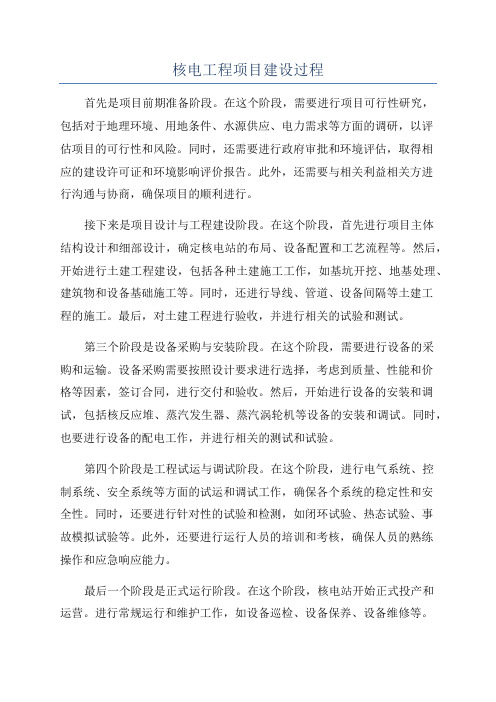 核电工程项目建设过程

首先是项目前期准备阶段。在这个阶段，需要进行项目可行性研究，包括对于地理环境、用地条件、水源供应、电力需求等方面的调研，以评估项目的可行性和风险。同时，还需要进行政府审批和环境评估，取得相应的建设许可证和环境影响评价报告。此外，还需要与相关利益相关方进行沟通与协商，确保项目的顺利进行。

接下来是项目设计与工程建设阶段。在这个阶段，首先进行项目主体结构设计和细部设计，确定核电站的布局、设备配置和工艺流程等。然后，开始进行土建工程建设，包括各种土建施工工作，如基坑开挖、地基处理、建筑物和设备基础施工等。同时，还进行导线、管道、设备间隔等土建工程的施工。最后，对土建工程进行验收，并进行相关的试验和测试。

第三个阶段是设备采购与安装阶段。在这个阶段，需要进行设备的采购和运输。设备采购需要按照设计要求进行选择，考虑到质量、性能和价格等因素，签订合同，进行交付和验收。然后，开始进行设备的安装和调试，包括核反应堆、蒸汽发生器、蒸汽涡轮机等设备的安装和调试。同时，也要进行设备的配电工作，并进行相关的测试和试验。

第四个阶段是工程试运与调试阶段。在这个阶段，进行电气系统、控制系统、安全系统等方面的试运和调试工作，确保各个系统的稳定性和安全性。同时，还要进行针对性的试验和检测，如闭环试验、热态试验、事故模拟试验等。此外，还要进行运行人员的培训和考核，确保人员的熟练操作和应急响应能力。

最后一个阶段是正式运行阶段。在这个阶段，核电站开始正式投产和运营。进行常规运行和维护工作，如设备巡检、设备保养、设备维修等。